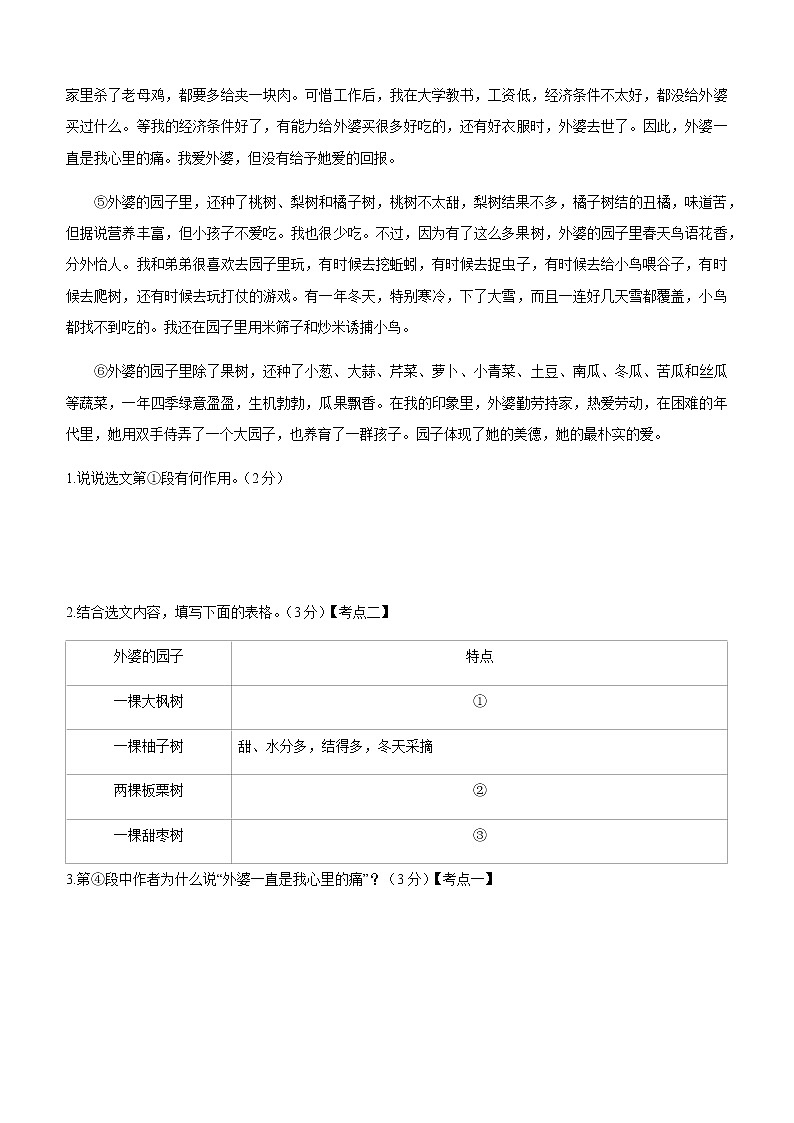 家里杀了老母鸡，都要多给夹一块肉。可惜工作后，我在大学教书，工资低，经济条件不太好，都没给外婆买过什么。等我的经济条件好了，有能力给外婆买很多好吃的，还有好衣服时，外婆去世了。因此，外婆一直是我心里的痛。我爱外婆，但没有给予她爱的回报。

⑤外婆的园子里，还种了桃树、梨树和橘子树，桃树不太甜，梨树结果不多，橘子树结的丑橘，味道苦，但据说营养丰富，但小孩子不爱吃。我也很少吃。不过，因为有了这么多果树，外婆的园子里春天鸟语花香，分外怡人。我和弟弟很喜欢去园子里玩，有时候去挖蚯蚓，有时候去捉虫子，有时候去给小鸟喂谷子，有时候去爬树，还有时候去玩打仗的游戏。有一年冬天，特别寒冷，下了大雪，而且一连好几天雪都覆盖，小鸟都找不到吃的。我还在园子里用米筛子和炒米诱捕小鸟。

⑥外婆的园子里除了果树，还种了小葱、大蒜、芹菜、萝卜、小青菜、土豆、南瓜、冬瓜、苦瓜和丝瓜等蔬菜，一年四季绿意盈盈，生机勃勃，瓜果飘香。在我的印象里，外婆勤劳持家，热爱劳动，在困难的年代里，她用双手侍弄了一个大园子，也养育了一群孩子。园子体现了她的美德，她的最朴实的爱。

1.说说选文第①段有何作用。（2分）

2.结合选文内容，填写下面的表格。（3分）【考点二】

| 外婆的园子 | 特点 |
|---|---|
| 一棵大枫树 | ① |
| 一棵柚子树 | 甜、水分多，结得多，冬天采摘 |
| 两棵板栗树 | ② |
| 一棵甜枣树 | ③ |

3.第④段中作者为什么说“外婆一直是我心里的痛”？（3分）【考点一】